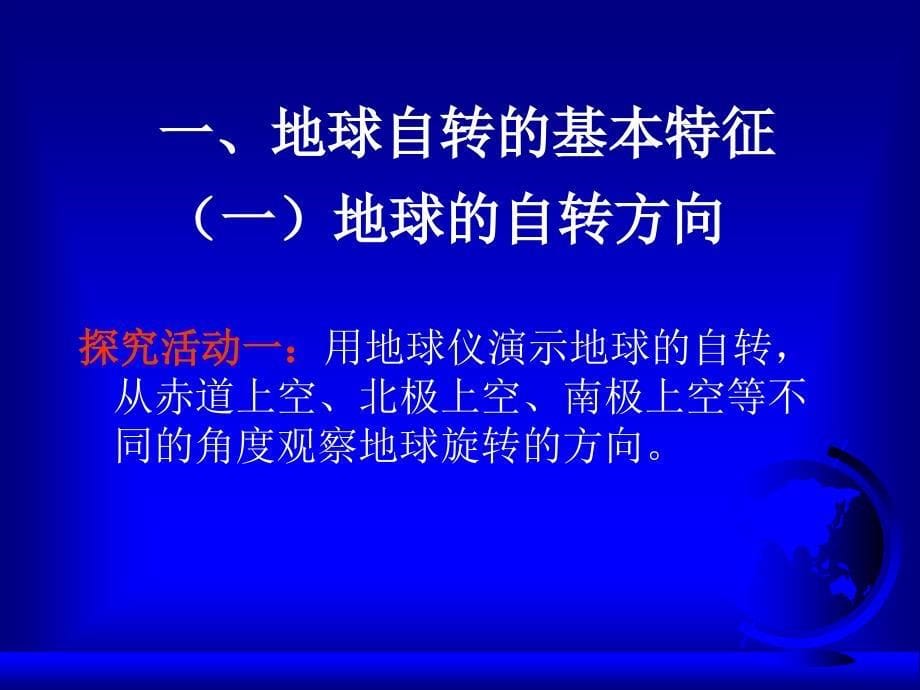 一、地球自转的基本特征
（一）地球的自转方向

探究活动一：用地球仪演示地球的自转，从赤道上空、北极上空、南极上空等不同的角度观察地球旋转的方向。